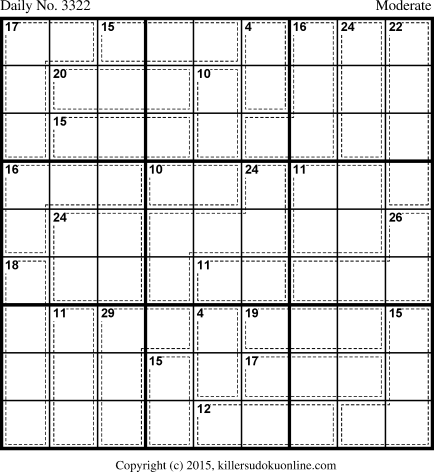 Daily No. 3322

Moderate

| 17 | | 15 | | | 4 | 16 | 24 | 22 |
|---|---|---|---|---|---|---|---|---|
| | 20 | | | 10 | | | | |
| | 15 | | | | | | | |
| 16 | | | 10 | | 24 | 11 | | |
| | 24 | | | | | | | 26 |
| 18 | | | | 11 | | | | |
| | 11 | 29 | | 4 | 19 | | | 15 |
| | | | 15 | | 17 | | | |
| | | | | 12 | | | | |

Copyright (c) 2015, killersudokuonline.com